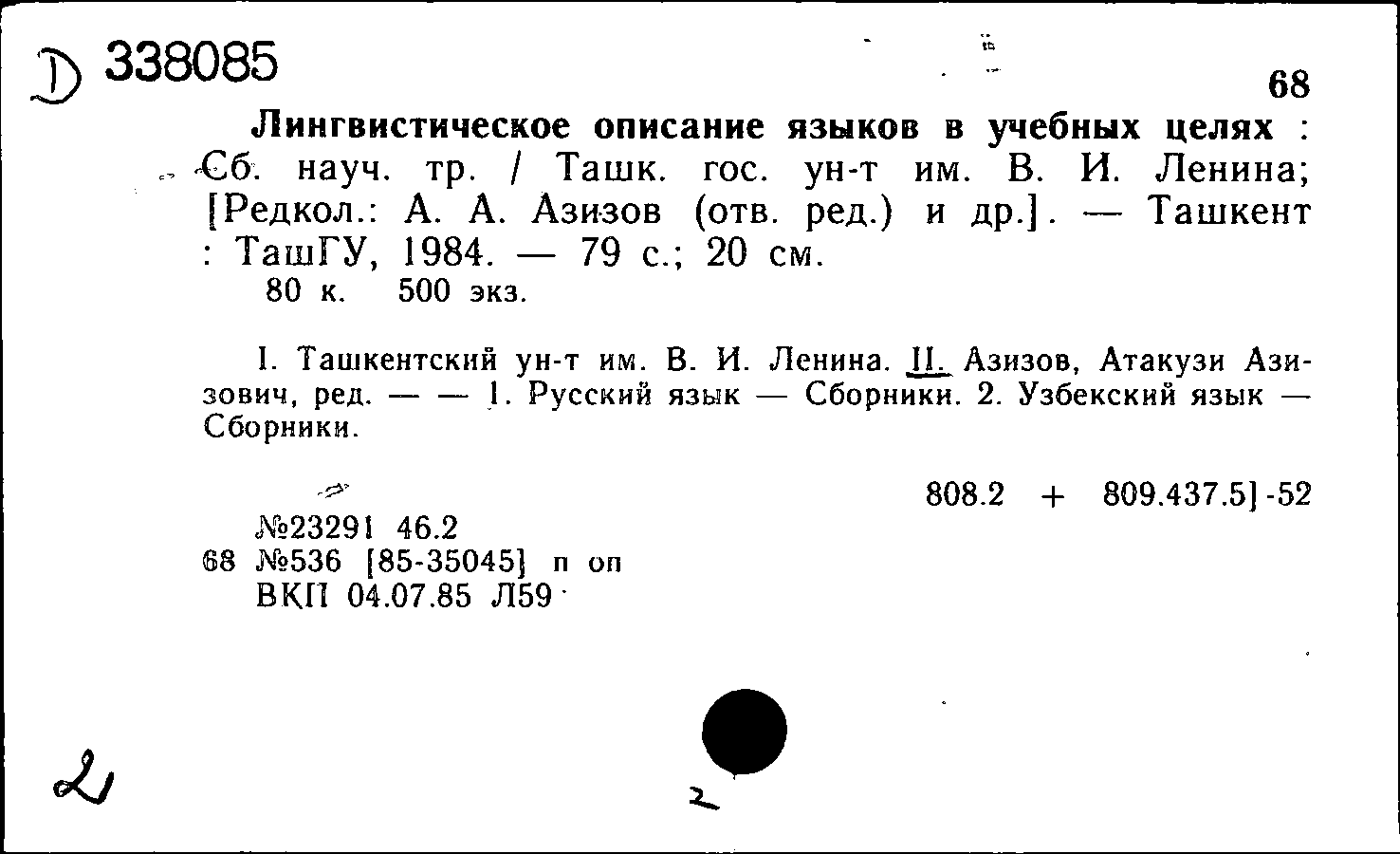 D 338085

68

Лингвистическое описание языков в учебных целях : Сб. науч. тр. / Ташк. гос. ун-т им. В. И. Ленина; [Редкол.: А. А. Азизов (отв. ред.) и др.]. — Ташкент : ТашГУ, 1984. — 79 с.; 20 см.
80 к. 500 экз.

I. Ташкентский ун-т им. В. И. Ленина. II. Азизов, Атакузи Азизович, ред. — — 1. Русский язык — Сборники. 2. Узбекский язык — Сборники.

808.2 + 809.437.5]-52

№23291 46.2
68 №536 [85-35045] п оп
ВКП 04.07.85 Л59

2

2